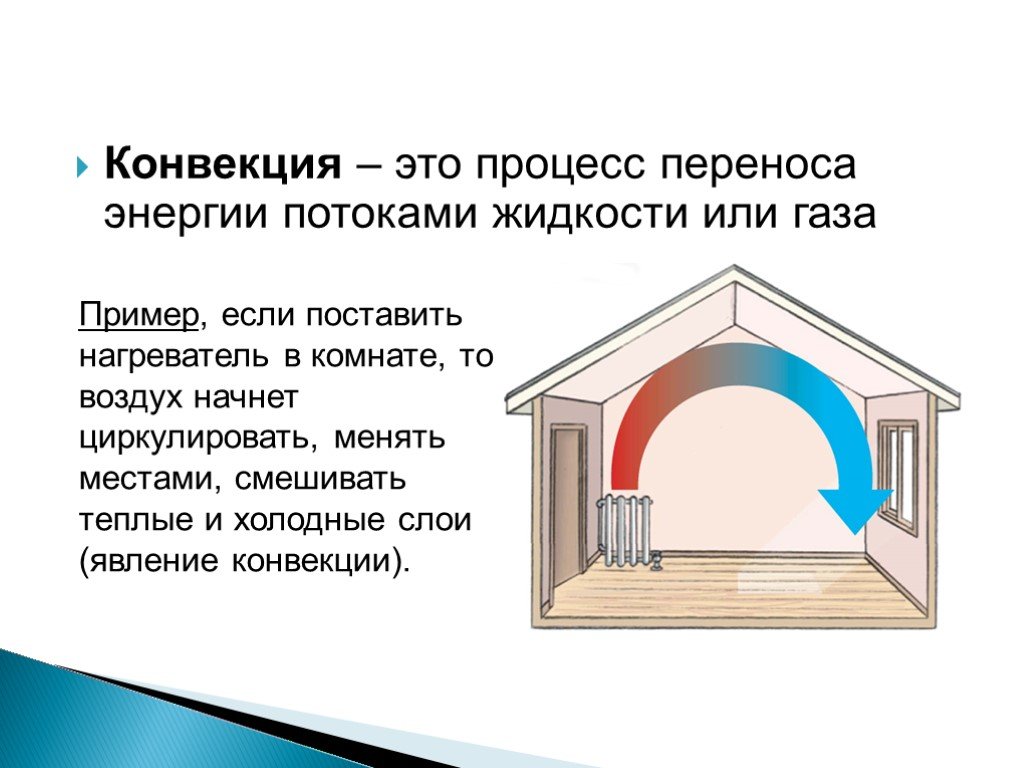 Конвекция – это процесс переноса энергии потоками жидкости или газа

Пример, если поставить нагреватель в комнате, то воздух начнет циркулировать, менять местами, смешивать теплые и холодные слои (явление конвекции).